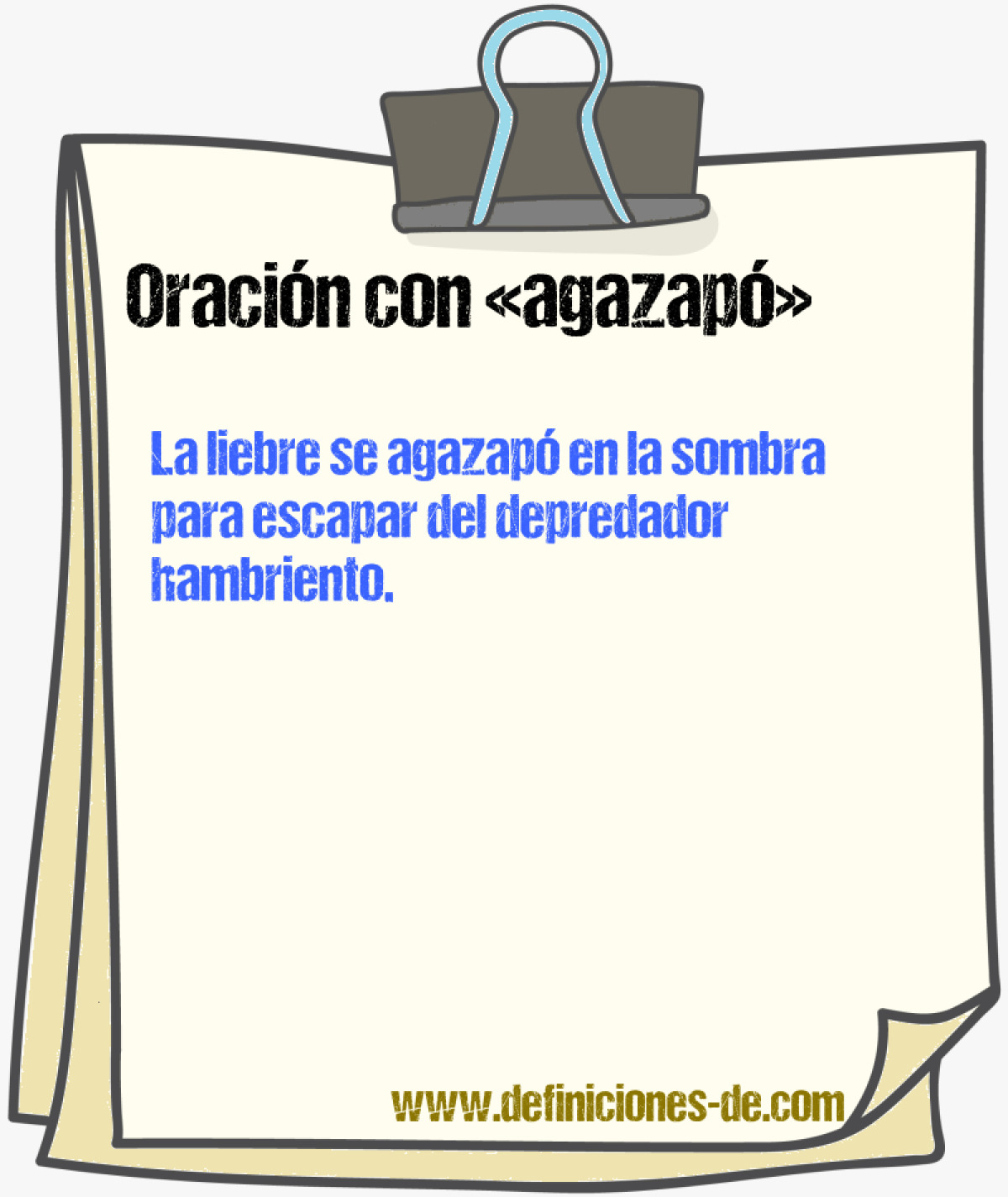 Oración con «agazapó»

La liebre se agazapó en la sombra para escapar del depredador hambriento.

www.definiciones-de.com